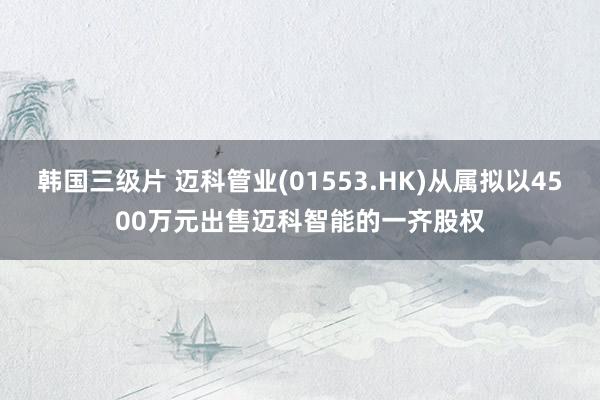 韩国三级片 迈科管业(01553.HK)从属拟以4500万元出售迈科智能的一齐股权